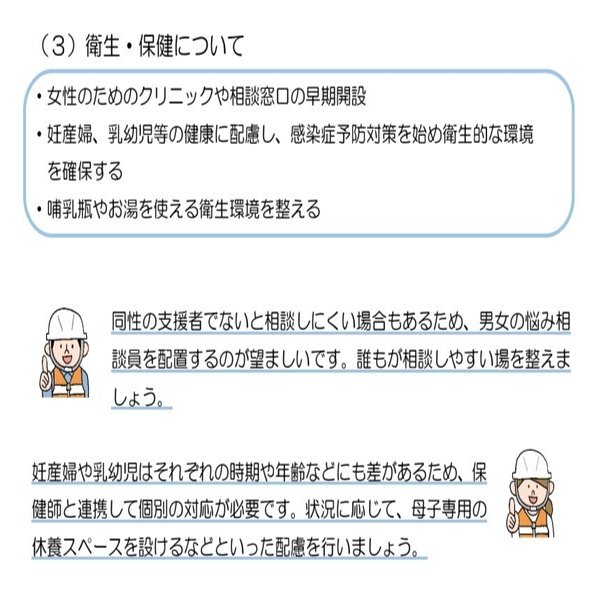 （3）衛生・保健について

• 女性のためのクリニックや相談窓口の早期開設
• 妊産婦、乳幼児等の健康に配慮し、感染症予防対策を始め衛生的な環境を確保する
• 哺乳瓶やお湯を使える衛生環境を整える

同性の支援者でないと相談しにくい場合もあるため、男女の悩み相談員を配置するのが望ましいです。誰もが相談しやすい場を整えましょう。

妊産婦や乳幼児はそれぞれの時期や年齢などにも差があるため、保健師と連携して個別の対応が必要です。状況に応じて、母子専用の休養スペースを設けるなどといった配慮を行いましょう。